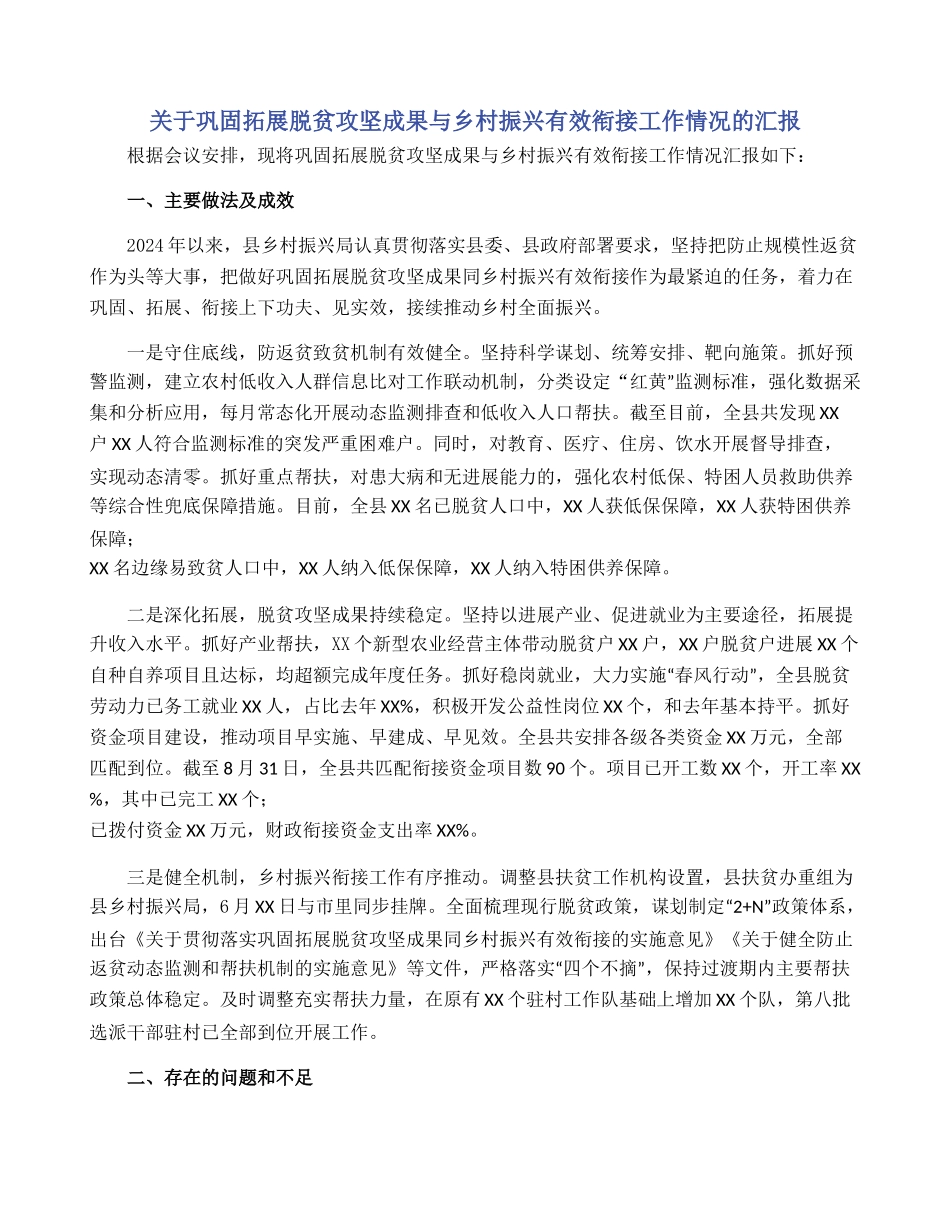 关于巩固拓展脱贫攻坚成果与乡村振兴有效衔接工作情况的汇报

根据会议安排，现将巩固拓展脱贫攻坚成果与乡村振兴有效衔接工作情况汇报如下：

一、主要做法及成效

2024年以来，县乡村振兴局认真贯彻落实县委、县政府部署要求，坚持把防止规模性返贫作为头等大事，把做好巩固拓展脱贫攻坚成果同乡村振兴有效衔接作为最紧迫的任务，着力在巩固、拓展、衔接上下功夫、见实效，接续推动乡村全面振兴。

一是守住底线，防返贫致贫机制有效健全。坚持科学谋划、统筹安排、靶向施策。抓好预警监测，建立农村低收入人群信息比对工作联动机制，分类设定“红黄”监测标准，强化数据采集和分析应用，每月常态化开展动态监测排查和低收入人口帮扶。截至目前，全县共发现XX户XX人符合监测标准的突发严重困难户。同时，对教育、医疗、住房、饮水开展督导排查，实现动态清零。抓好重点帮扶，对患大病和无进展能力的，强化农村低保、特困人员救助供养等综合性兜底保障措施。目前，全县XX名已脱贫人口中，XX人获低保保障，XX人获特困供养保障；
XX名边缘易致贫人口中，XX人纳入低保保障，XX人纳入特困供养保障。

二是深化拓展，脱贫攻坚成果持续稳定。坚持以进展产业、促进就业为主要途径，拓展提升收入水平。抓好产业帮扶，XX个新型农业经营主体带动脱贫户XX户，XX户脱贫户进展XX个自种自养项目且达标，均超额完成年度任务。抓好稳岗就业，大力实施“春风行动”，全县脱贫劳动力已务工就业XX人，占比去年XX%，积极开发公益性岗位XX个，和去年基本持平。抓好资金项目建设，推动项目早实施、早建成、早见效。全县共安排各级各类资金XX万元，全部匹配到位。截至8月31日，全县共匹配衔接资金项目数90个。项目已开工数XX个，开工率XX%，其中已完工XX个；
已拨付资金XX万元，财政衔接资金支出率XX%。

三是健全机制，乡村振兴衔接工作有序推动。调整县扶贫工作机构设置，县扶贫办重组为县乡村振兴局，6月XX日与市里同步挂牌。全面梳理现行脱贫政策，谋划制定“2+N”政策体系，出台《关于贯彻落实巩固拓展脱贫攻坚成果同乡村振兴有效衔接的实施意见》《关于健全防止返贫动态监测和帮扶机制的实施意见》等文件，严格落实“四个不摘”，保持过渡期内主要帮扶政策总体稳定。及时调整充实帮扶力量，在原有XX个驻村工作队基础上增加XX个队，第八批选派干部驻村已全部到位开展工作。

二、存在的问题和不足